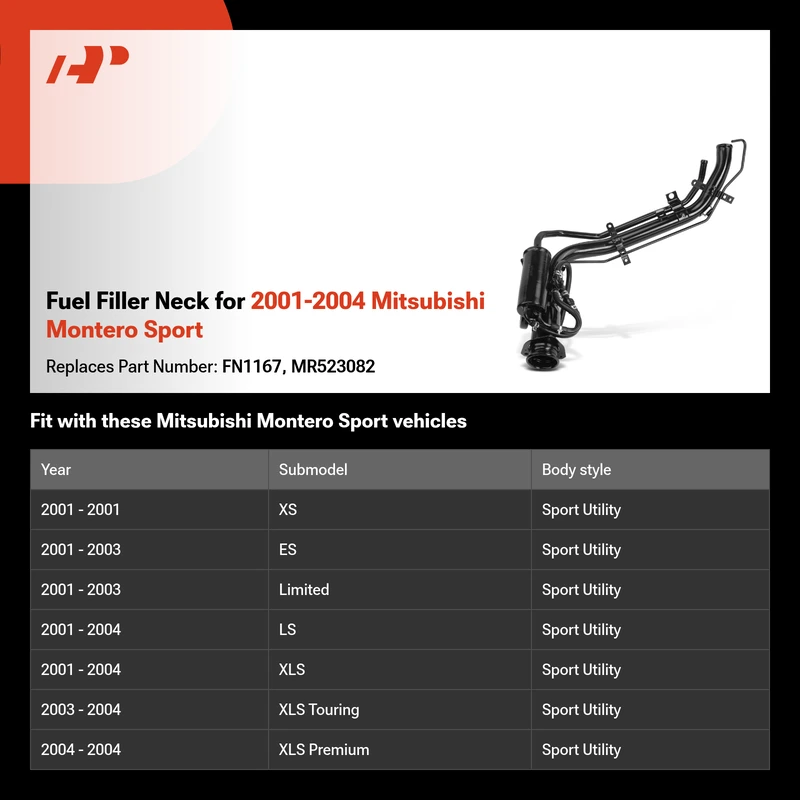 Fuel Filler Neck for 2001-2004 Mitsubishi Montero Sport

Replaces Part Number: FN1167, MR523082

Fit with these Mitsubishi Montero Sport vehicles

| Year | Submodel | Body style |
|---|---|---|
| 2001 - 2001 | XS | Sport Utility |
| 2001 - 2003 | ES | Sport Utility |
| 2001 - 2003 | Limited | Sport Utility |
| 2001 - 2004 | LS | Sport Utility |
| 2001 - 2004 | XLS | Sport Utility |
| 2003 - 2004 | XLS Touring | Sport Utility |
| 2004 - 2004 | XLS Premium | Sport Utility |